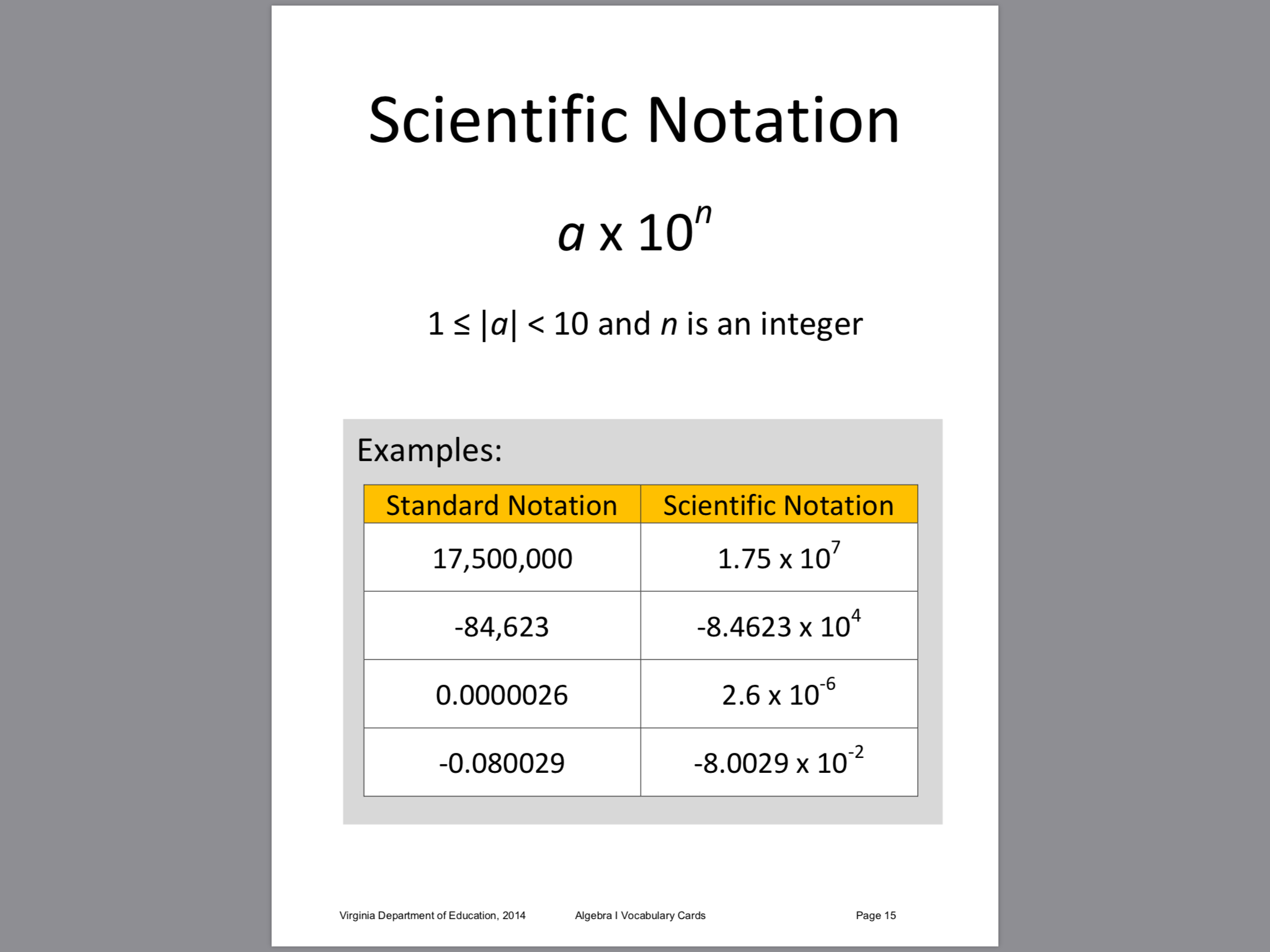 Scientific Notation

$a$ x $10^n$

$1 \leq |a| < 10$ and $n$ is an integer

Examples:

| Standard Notation | Scientific Notation |
|---|---|
| 17,500,000 | 1.75 x $10^7$ |
| -84,623 | -8.4623 x $10^4$ |
| 0.0000026 | 2.6 x $10^{-6}$ |
| -0.080029 | -8.0029 x $10^{-2}$ |

Virginia Department of Education, 2014 Algebra I Vocabulary Cards Page 15